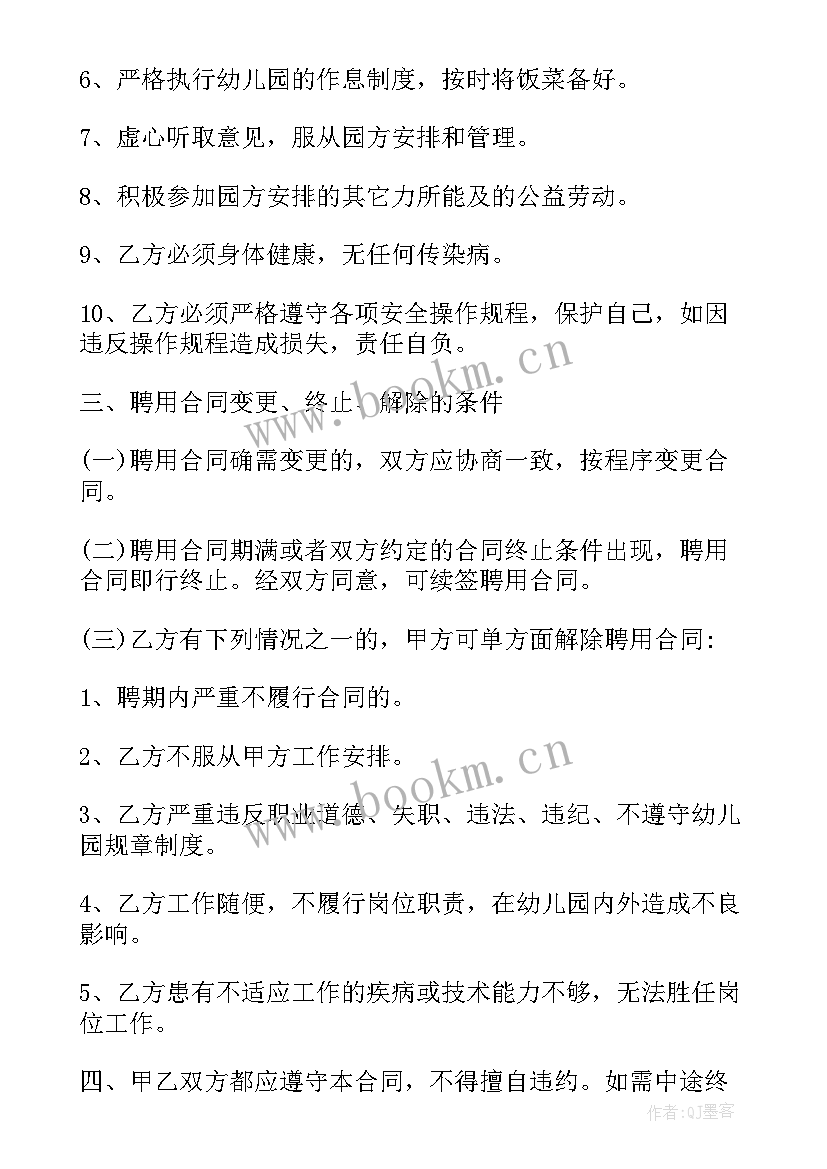 6、严格执行幼儿园的作息制度，按时将饭菜备好。

7、虚心听取意见，服从园方安排和管理。

8、积极参加园方安排的其它力所能及的公益劳动。

9、乙方必须身体健康，无任何传染病。

10、乙方必须严格遵守各项安全操作规程，保护自己，如因违反操作规程造成损失，责任自负。

三、聘用合同变更、终止、解除的条件

(一)聘用合同确需变更的，双方应协商一致，按程序变更合同。

(二)聘用合同期满或者双方约定的合同终止条件出现，聘用合同即行终止。经双方同意，可续签聘用合同。

(三)乙方有下列情况之一的，甲方可单方面解除聘用合同:

1、聘期内严重不履行合同的。

2、乙方不服从甲方工作安排。

3、乙方严重违反职业道德、失职、违法、违纪、不遵守幼儿园规章制度。

4、乙方工作随便，不履行岗位职责，在幼儿园内外造成不良影响。

5、乙方患有不适应工作的疾病或技术能力不够，无法胜任岗位工作。

四、甲乙双方都应遵守本合同，不得擅自违约。如需中途终

www.bookm.cn

www.bookm.cn

作者：QJ墨客